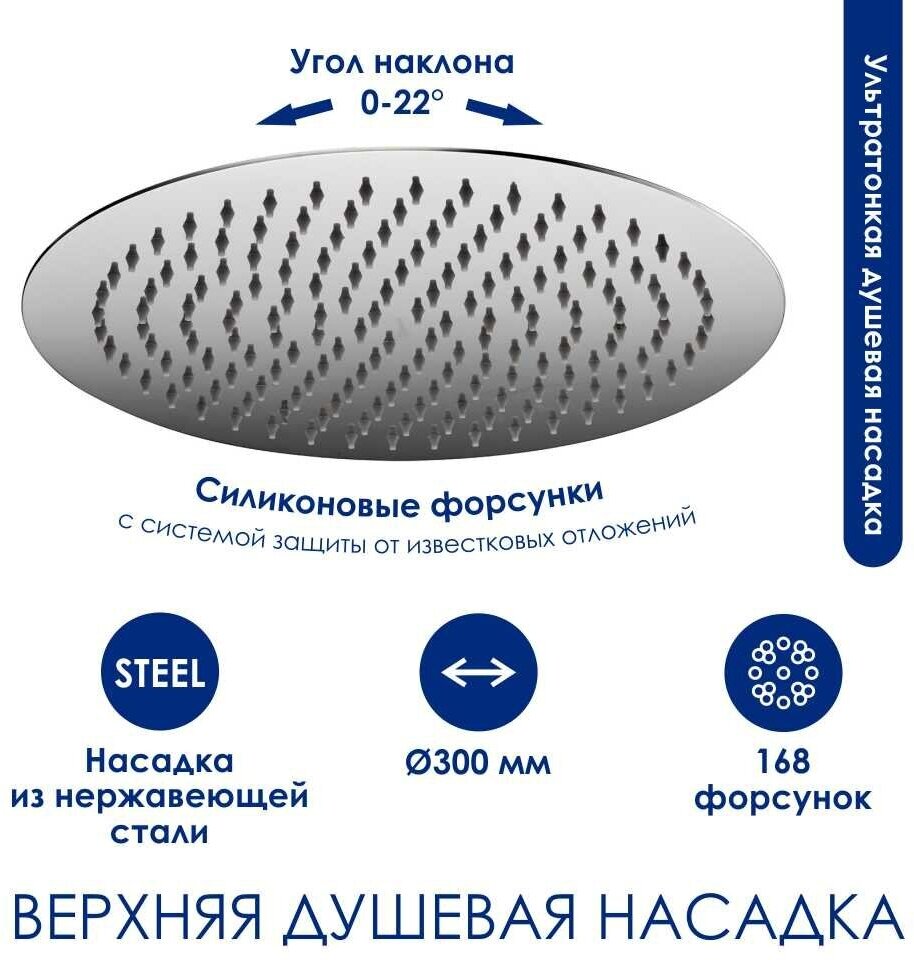 Угол наклона
0-22°

Ультратонкая душевая насадка

Силиконовые форсунки
с системой защиты от известковых отложений

STEEL

Насадка из нержавеющей стали

Ø300 мм

168 форсунок

ВЕРХНЯЯ ДУШЕВАЯ НАСАДКА